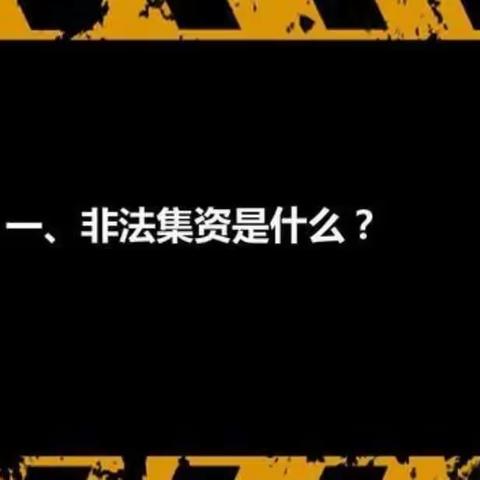 一、非法集资是什么？